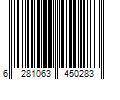 6 281063 450283